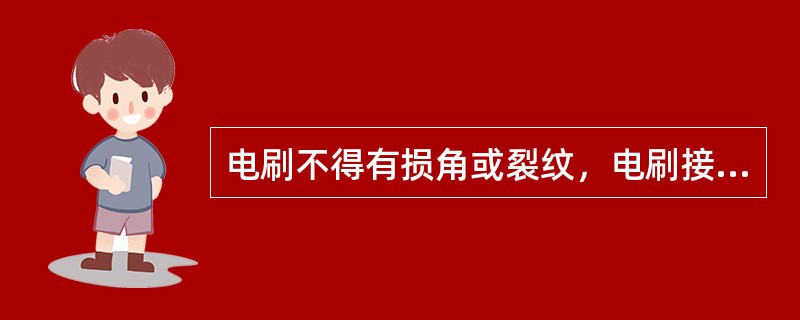 电刷不得有损角或裂纹，电刷接...